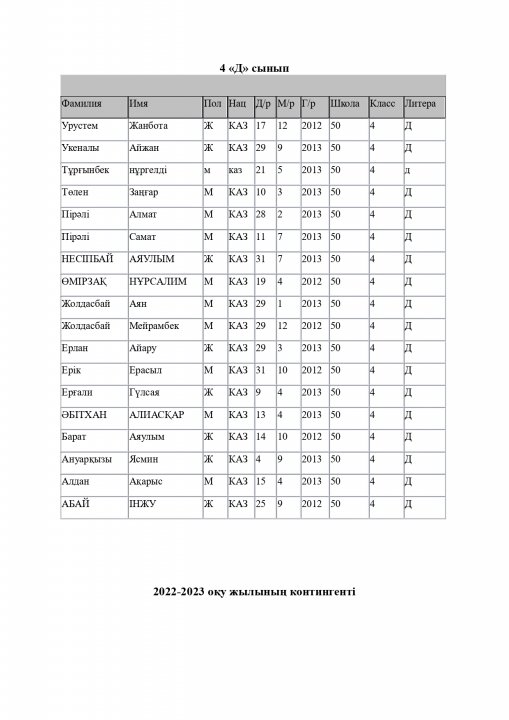 4 «Д» сынып

| Фамилия | Имя | Пол | Нац | Д/р | М/р | Г/р | Школа | Класс | Литера |
|---|---|---|---|---|---|---|---|---|---|
| Урустем | Жанбота | Ж | КАЗ | 17 | 12 | 2012 | 50 | 4 | Д |
| Укеналы | Айжан | Ж | КАЗ | 29 | 9 | 2013 | 50 | 4 | Д |
| Тұрғынбек | нұргелді | м | каз | 21 | 5 | 2013 | 50 | 4 | д |
| Төлен | Заңғар | М | КАЗ | 10 | 3 | 2013 | 50 | 4 | Д |
| Пірәлі | Алмат | М | КАЗ | 28 | 2 | 2013 | 50 | 4 | Д |
| Пірәлі | Самат | М | КАЗ | 11 | 7 | 2013 | 50 | 4 | Д |
| НЕСІПБАЙ | АЯУЛЫМ | Ж | КАЗ | 31 | 7 | 2013 | 50 | 4 | Д |
| ӨМІРЗАҚ | НҰРСАЛИМ | М | КАЗ | 19 | 4 | 2012 | 50 | 4 | Д |
| Жолдасбай | Аян | М | КАЗ | 29 | 1 | 2013 | 50 | 4 | Д |
| Жолдасбай | Мейрамбек | М | КАЗ | 29 | 12 | 2012 | 50 | 4 | Д |
| Ерлан | Айару | Ж | КАЗ | 29 | 3 | 2013 | 50 | 4 | Д |
| Ерік | Ерасыл | М | КАЗ | 31 | 10 | 2012 | 50 | 4 | Д |
| Ерғали | Гүлсая | Ж | КАЗ | 9 | 4 | 2013 | 50 | 4 | Д |
| ӘБІТХАН | АЛИАСҚАР | М | КАЗ | 13 | 4 | 2013 | 50 | 4 | Д |
| Барат | Аяулым | Ж | КАЗ | 14 | 10 | 2012 | 50 | 4 | Д |
| Ануарқызы | Ясмин | Ж | КАЗ | 4 | 9 | 2013 | 50 | 4 | Д |
| Алдан | Ақарыс | М | КАЗ | 15 | 4 | 2013 | 50 | 4 | Д |
| АБАЙ | ІНЖУ | Ж | КАЗ | 25 | 9 | 2012 | 50 | 4 | Д |

2022-2023 оқу жылының контингенті